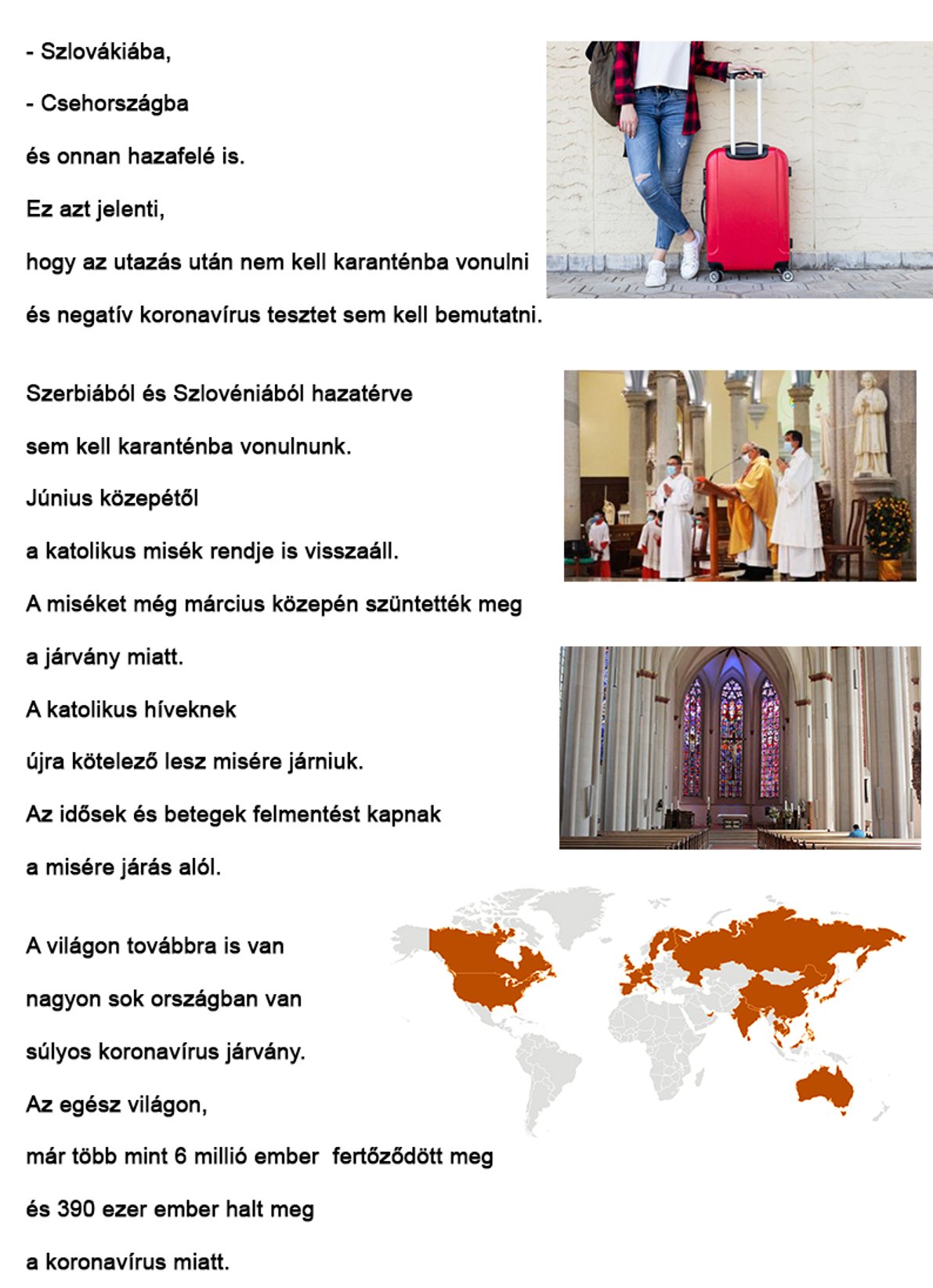 - Szlovákiába,

- Csehországba

és onnan hazafelé is.

Ez azt jelenti,

hogy az utazás után nem kell karanténba vonulni

és negatív koronavírus tesztet sem kell bemutatni.

Szerbiából és Szlovéniából hazatérve

sem kell karanténba vonulnunk.

Június közepétől

a katolikus misék rendje is visszaáll.

A miséket még március közepén szüntették meg

a járvány miatt.

A katolikus híveknek

újra kötelező lesz misére járniuk.

Az idősek és betegek felmentést kapnak

a misére járás alól.

A világon továbbra is van

nagyon sok országban van

súlyos koronavírus járvány.

Az egész világon,

már több mint 6 millió ember fertőződött meg

és 390 ezer ember halt meg

a koronavírus miatt.